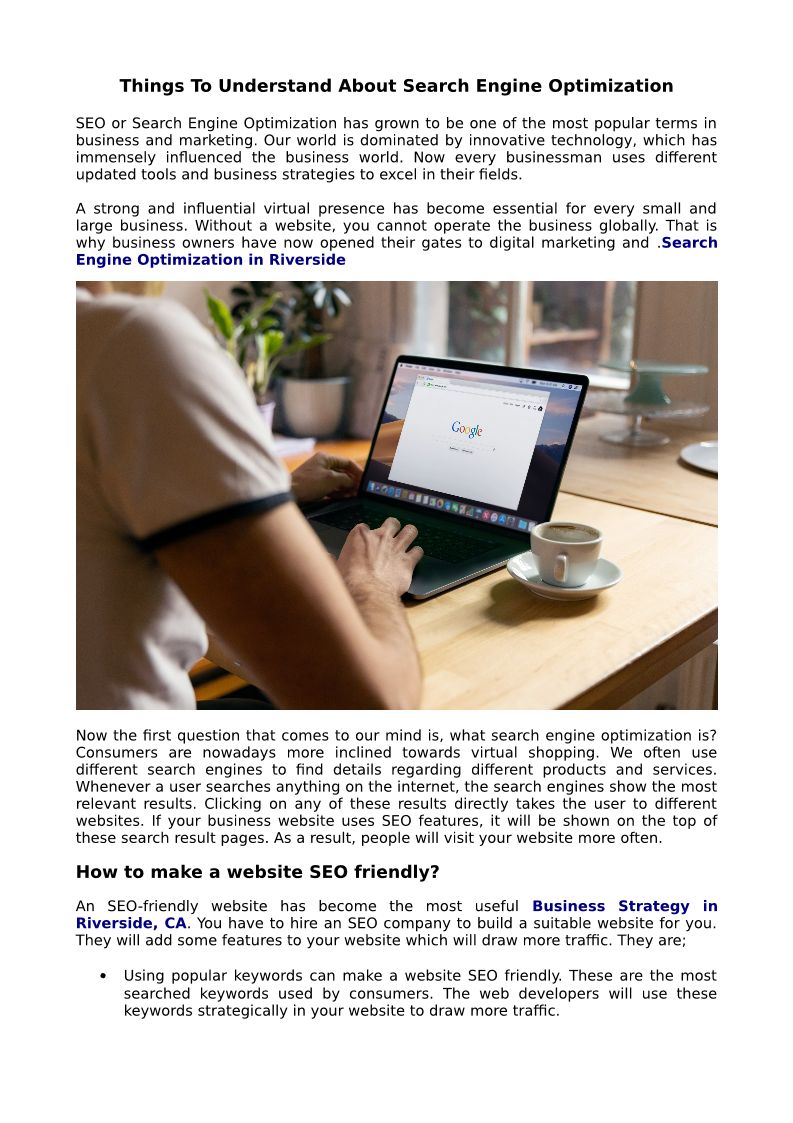 Things To Understand About Search Engine Optimization

SEO or Search Engine Optimization has grown to be one of the most popular terms in business and marketing. Our world is dominated by innovative technology, which has immensely influenced the business world. Now every businessman uses different updated tools and business strategies to excel in their fields.

A strong and influential virtual presence has become essential for every small and large business. Without a website, you cannot operate the business globally. That is why business owners have now opened their gates to digital marketing and .Search Engine Optimization in Riverside

Google

Now the first question that comes to our mind is, what search engine optimization is? Consumers are nowadays more inclined towards virtual shopping. We often use different search engines to find details regarding different products and services. Whenever a user searches anything on the internet, the search engines show the most relevant results. Clicking on any of these results directly takes the user to different websites. If your business website uses SEO features, it will be shown on the top of these search result pages. As a result, people will visit your website more often.

How to make a website SEO friendly?

An SEO-friendly website has become the most useful Business Strategy in Riverside, CA. You have to hire an SEO company to build a suitable website for you. They will add some features to your website which will draw more traffic. They are;

• Using popular keywords can make a website SEO friendly. These are the most searched keywords used by consumers. The web developers will use these keywords strategically in your website to draw more traffic.